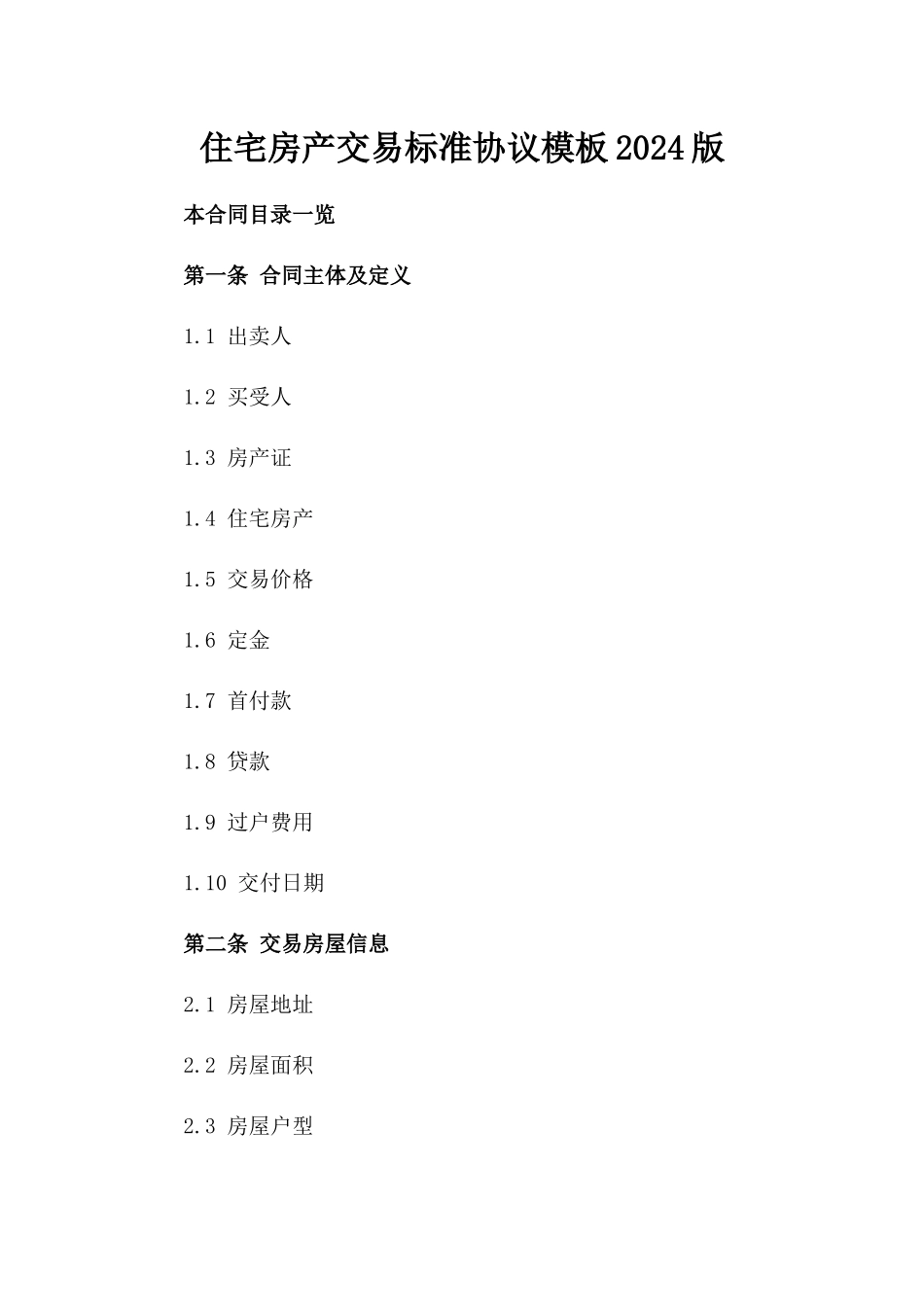 住宅房产交易标准协议模板2024版

本合同目录一览

第一条 合同主体及定义

1.1 出卖人

1.2 买受人

1.3 房产证

1.4 住宅房产

1.5 交易价格

1.6 定金

1.7 首付款

1.8 贷款

1.9 过户费用

1.10 交付日期

第二条 交易房屋信息

2.1 房屋地址

2.2 房屋面积

2.3 房屋户型